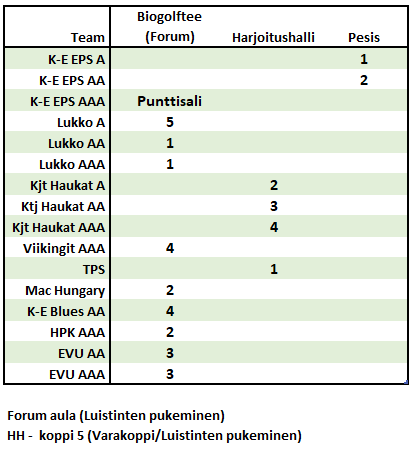 | Team | Biogolftee (Forum) | Harjoitushalli | Pesis |
|---|---|---|---|
| K-E EPS A | | | 1 |
| K-E EPS AA | | | 2 |
| K-E EPS AAA | Punttisali | | |
| Lukko A | 5 | | |
| Lukko AA | 1 | | |
| Lukko AAA | 1 | | |
| Kjt Haukat A | | 2 | |
| Ktj Haukat AA | | 3 | |
| Kjt Haukat AAA | | 4 | |
| Viikingit AAA | 4 | | |
| TPS | | 1 | |
| Mac Hungary | 2 | | |
| K-E Blues AA | 4 | | |
| HPK AAA | 2 | | |
| EVU AA | 3 | | |
| EVU AAA | 3 | | |

Forum aula (Luistinten pukeminen)
HH - koppi 5 (Varakoppi/Luistinten pukeminen)